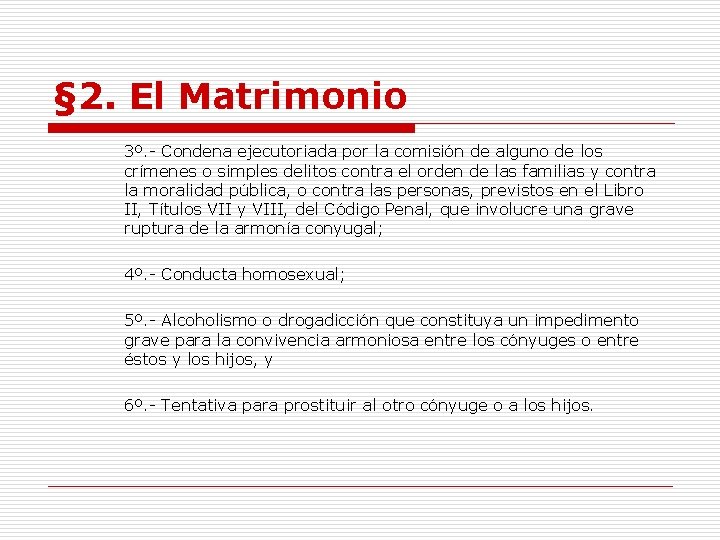 §2. El Matrimonio

3º.- Condena ejecutoriada por la comisión de alguno de los crímenes o simples delitos contra el orden de las familias y contra la moralidad pública, o contra las personas, previstos en el Libro II, Títulos VII y VIII, del Código Penal, que involucre una grave ruptura de la armonía conyugal;

4º.- Conducta homosexual;

5º.- Alcoholismo o drogadicción que constituya un impedimento grave para la convivencia armoniosa entre los cónyuges o entre éstos y los hijos, y

6º.- Tentativa para prostituir al otro cónyuge o a los hijos.